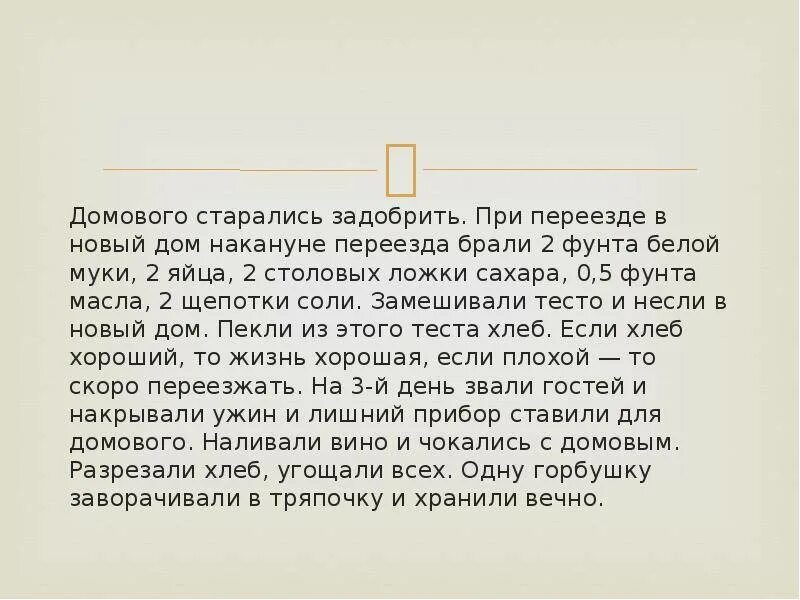 Домового старались задобрить. При переезде в новый дом накануне переезда брали 2 фунта белой муки, 2 яйца, 2 столовых ложки сахара, 0,5 фунта масла, 2 щепотки соли. Замешивали тесто и несли в новый дом. Пекли из этого теста хлеб. Если хлеб хороший, то жизнь хорошая, если плохой — то скоро переезжать. На 3-й день звали гостей и накрывали ужин и лишний прибор ставили для домового. Наливали вино и чокались с домовым. Разрезали хлеб, угощали всех. Одну горбушку заворачивали в тряпочку и хранили вечно.